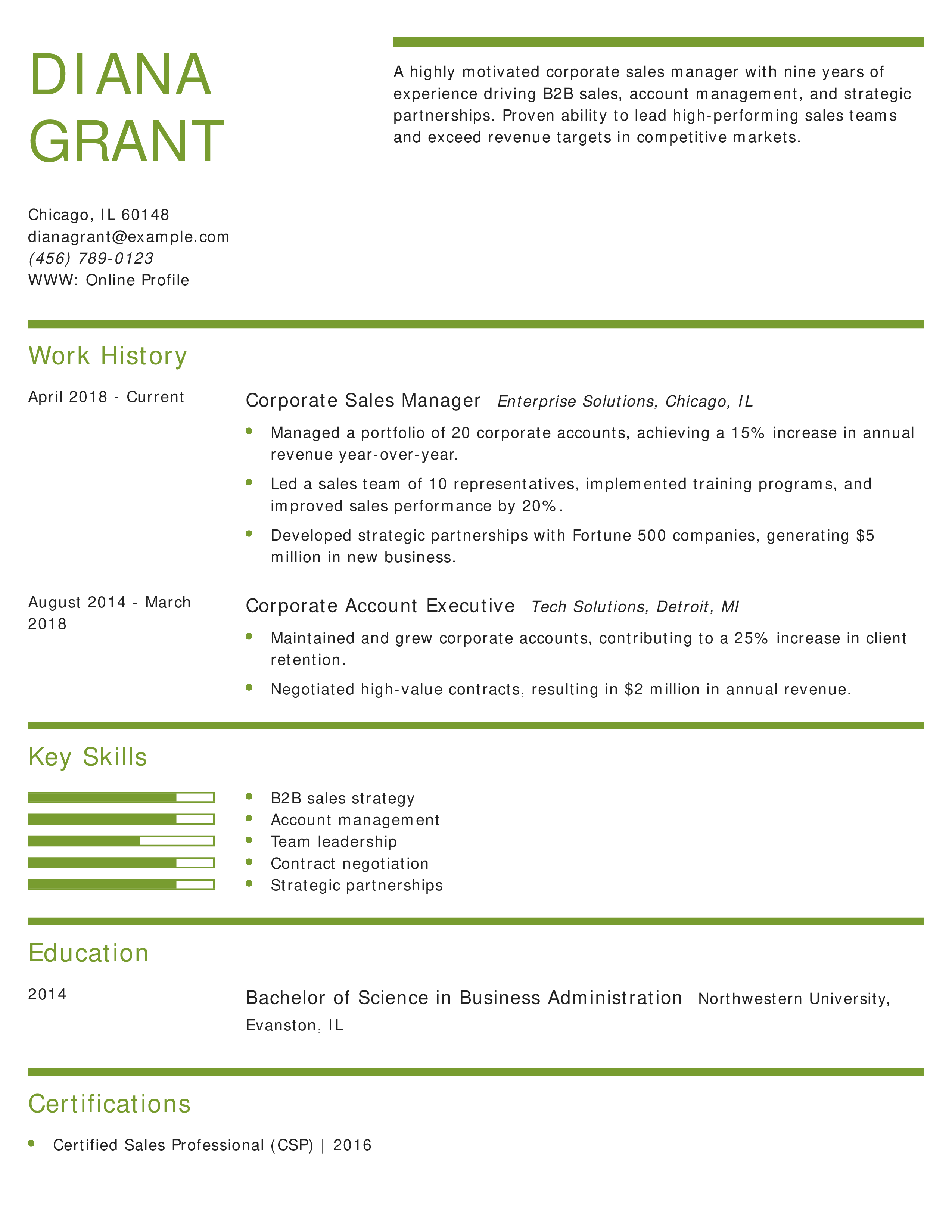 DIANA GRANT

A highly motivated corporate sales manager with nine years of experience driving B2B sales, account management, and strategic partnerships. Proven ability to lead high-performing sales teams and exceed revenue targets in competitive markets.

Chicago, IL 60148
dianagrant@example.com
(456) 789-0123
WWW: Online Profile

Work History

April 2018 - Current

Corporate Sales Manager Enterprise Solutions, Chicago, IL

- Managed a portfolio of 20 corporate accounts, achieving a 15% increase in annual revenue year-over-year.
- Led a sales team of 10 representatives, implemented training programs, and improved sales performance by 20%.
- Developed strategic partnerships with Fortune 500 companies, generating $5 million in new business.

August 2014 - March 2018

Corporate Account Executive Tech Solutions, Detroit, MI

- Maintained and grew corporate accounts, contributing to a 25% increase in client retention.
- Negotiated high-value contracts, resulting in $2 million in annual revenue.

Key Skills

- B2B sales strategy
- Account management
- Team leadership
- Contract negotiation
- Strategic partnerships

Education

2014

Bachelor of Science in Business Administration Northwestern University, Evanston, IL

Certifications

- Certified Sales Professional (CSP) | 2016